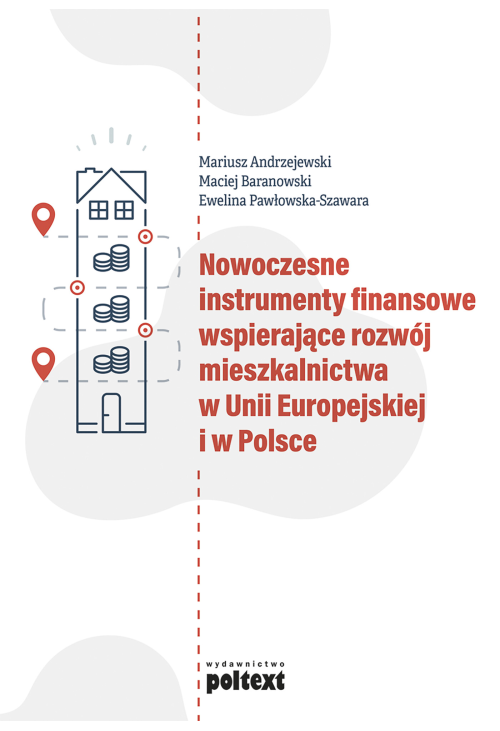 Mariusz Andrzejewski
Maciej Baranowski
Ewelina Pawłowska-Szawara

Nowoczesne instrumenty finansowe wspierające rozwój mieszkalnictwa w Unii Europejskiej i w Polsce

wydawnictwo
poltext